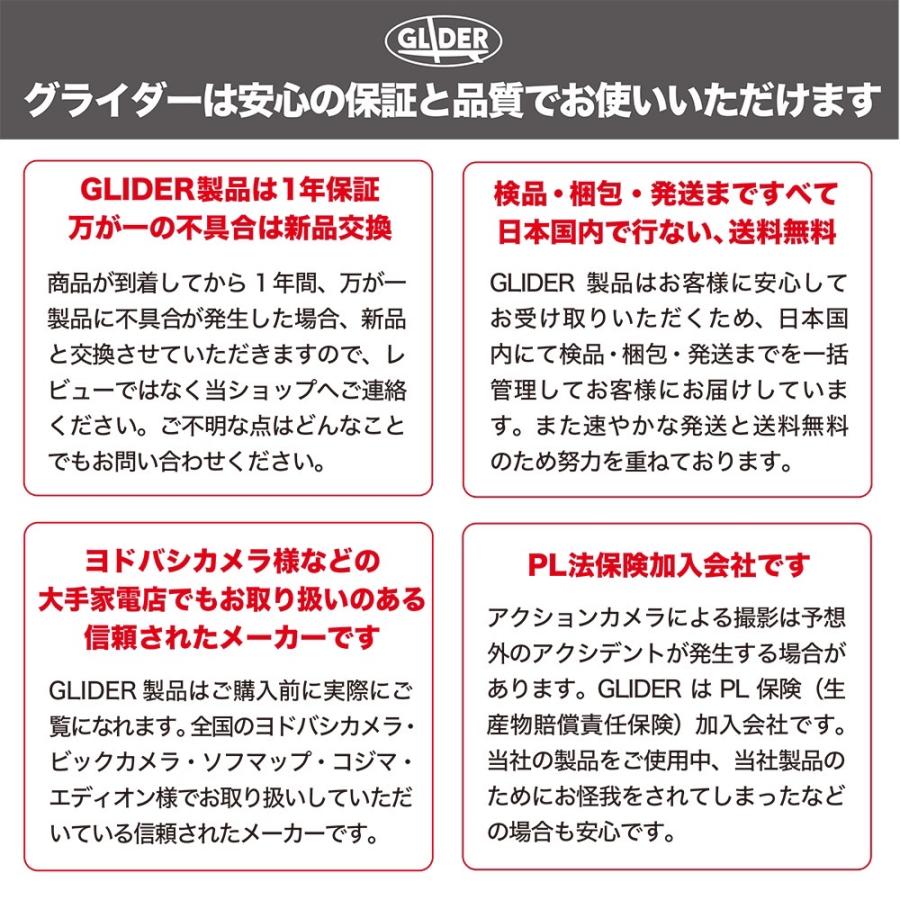 GLIDER

グライダーは安心の保証と品質でお使いいただけます

GLIDER製品は1年保証
万が一の不具合は新品交換

商品が到着してから1年間、万が一製品に不具合が発生した場合、新品と交換させていただきますので、レビューではなく当ショップへご連絡ください。ご不明な点はどんなことでもお問い合わせください。

検品・梱包・発送まですべて
日本国内で行ない、送料無料

GLIDER製品はお客様に安心してお受け取りいただくため、日本国内にて検品・梱包・発送までを一括管理してお客様にお届けしています。また速やかな発送と送料無料のため努力を重ねております。

ヨドバシカメラ様などの
大手家電店でもお取り扱いのある
信頼されたメーカーです

GLIDER製品はご購入前に実際にご覧になれます。全国のヨドバシカメラ・ビックカメラ・ソフマップ・コジマ・エディオン様でお取り扱いしていただいている信頼されたメーカーです。

PL法保険加入会社です

アクションカメラによる撮影は予想外のアクシデントが発生する場合があります。GLIDERはPL保険（生産物賠償責任保険）加入会社です。当社の製品をご使用中、当社製品のためにお怪我をされてしまったなどの場合も安心です。